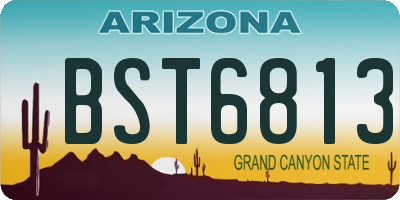 ARIZONA

BST6813

GRAND CANYON STATE